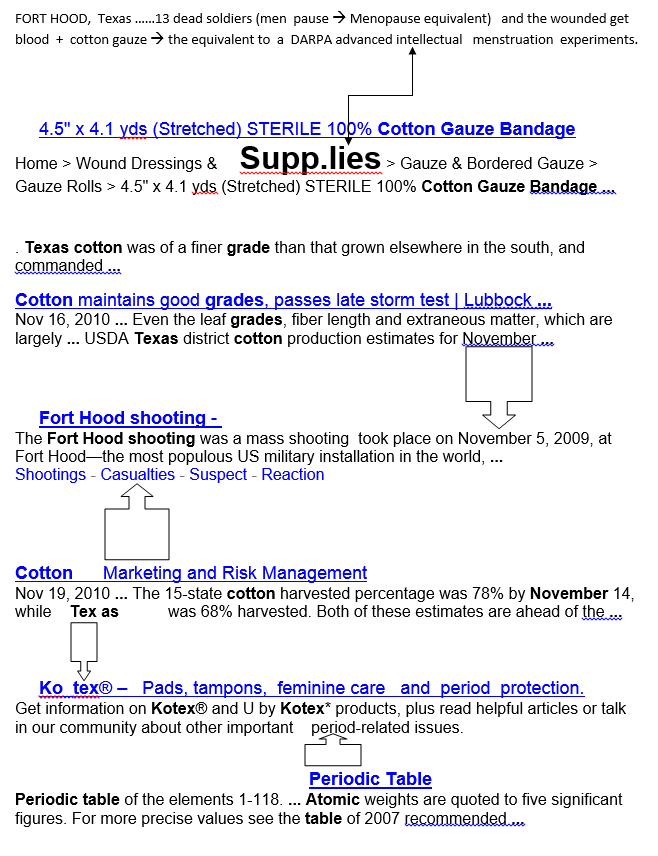 FORT HOOD, Texas ......13 dead soldiers (men pause → Menopause equivalent) and the wounded get blood + cotton gauze → the equivalent to a DARPA advanced intellectual menstruation experiments.

4.5" x 4.1 yds (Stretched) STERILE 100% Cotton Gauze Bandage

Home > Wound Dressings & Supp.lies > Gauze & Bordered Gauze > Gauze Rolls > 4.5" x 4.1 yds (Stretched) STERILE 100% Cotton Gauze Bandage ...

. Texas cotton was of a finer grade than that grown elsewhere in the south, and commanded ...

Cotton maintains good grades, passes late storm test | Lubbock ...
Nov 16, 2010 ... Even the leaf grades, fiber length and extraneous matter, which are largely ... USDA Texas district cotton production estimates for November ...

Fort Hood shooting -
The Fort Hood shooting was a mass shooting took place on November 5, 2009, at Fort Hood—the most populous US military installation in the world, ...
Shootings - Casualties - Suspect - Reaction

Cotton Marketing and Risk Management
Nov 19, 2010 ... The 15-state cotton harvested percentage was 78% by November 14, while Tex as was 68% harvested. Both of these estimates are ahead of the ...

Ko tex® – Pads, tampons, feminine care and period protection.
Get information on Kotex® and U by Kotex* products, plus read helpful articles or talk in our community about other important period-related issues.

Periodic Table
Periodic table of the elements 1-118. ... Atomic weights are quoted to five significant figures. For more precise values see the table of 2007 recommended ...